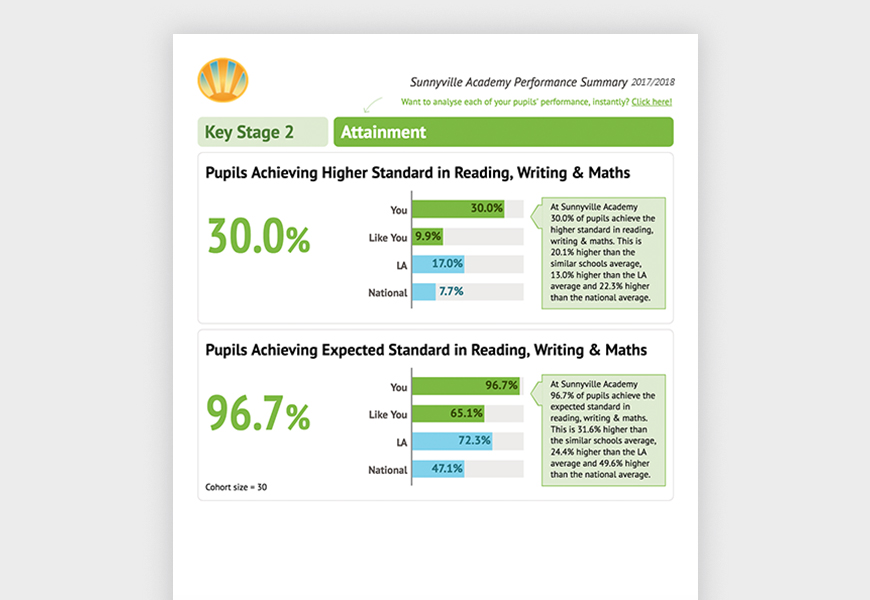 Sunnyville Academy Performance Summary 2017/2018

Want to analyse each of your pupils' performance, instantly? Click here!

Key Stage 2

Attainment

Pupils Achieving Higher Standard in Reading, Writing & Maths

30.0%

You 30.0%
Like You 9.9%
LA 17.0%
National 7.7%

At Sunnyville Academy 30.0% of pupils achieve the higher standard in reading, writing & maths. This is 20.1% higher than the similar schools average, 13.0% higher than the LA average and 22.3% higher than the national average.

Pupils Achieving Expected Standard in Reading, Writing & Maths

96.7%

You 96.7%
Like You 65.1%
LA 72.3%
National 47.1%

At Sunnyville Academy 96.7% of pupils achieve the expected standard in reading, writing & maths. This is 31.6% higher than the similar schools average, 24.4% higher than the LA average and 49.6% higher than the national average.

Cohort size = 30